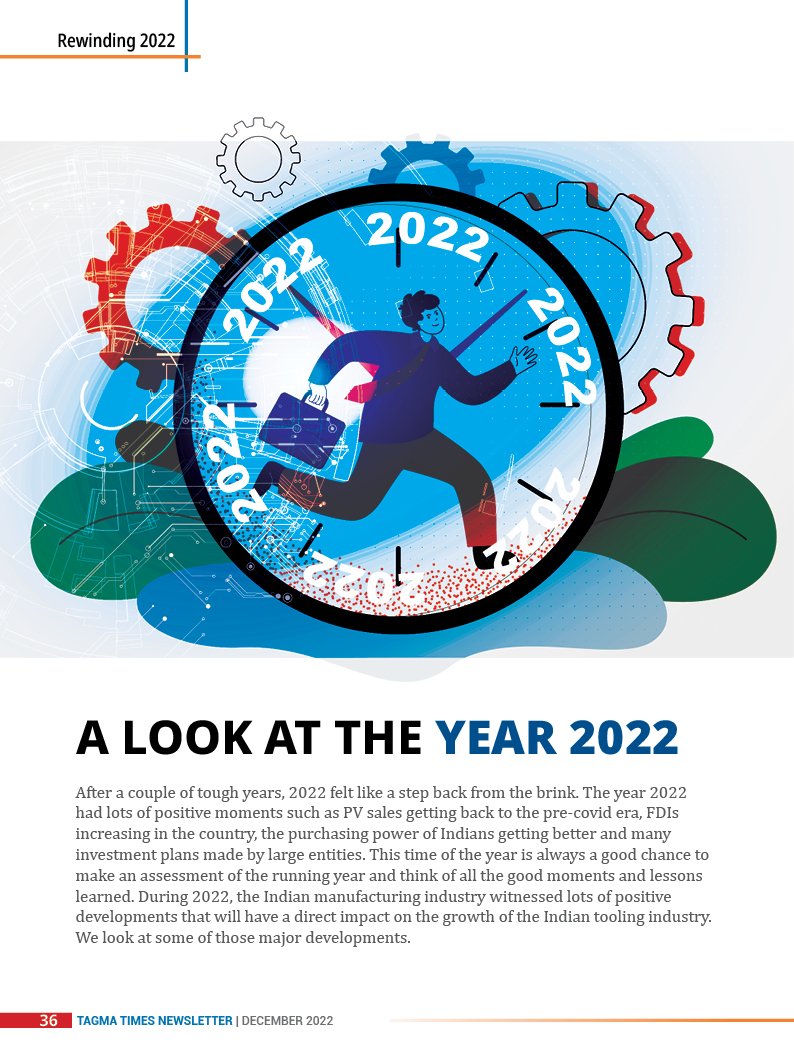 Rewinding 2022

2022

2022

2022

2022

2022

2022

A LOOK AT THE YEAR 2022

After a couple of tough years, 2022 felt like a step back from the brink. The year 2022 had lots of positive moments such as PV sales getting back to the pre-covid era, FDIs increasing in the country, the purchasing power of Indians getting better and many investment plans made by large entities. This time of the year is always a good chance to make an assessment of the running year and think of all the good moments and lessons learned. During 2022, the Indian manufacturing industry witnessed lots of positive developments that will have a direct impact on the growth of the Indian tooling industry. We look at some of those major developments.

36 TAGMA TIMES NEWSLETTER | DECEMBER 2022